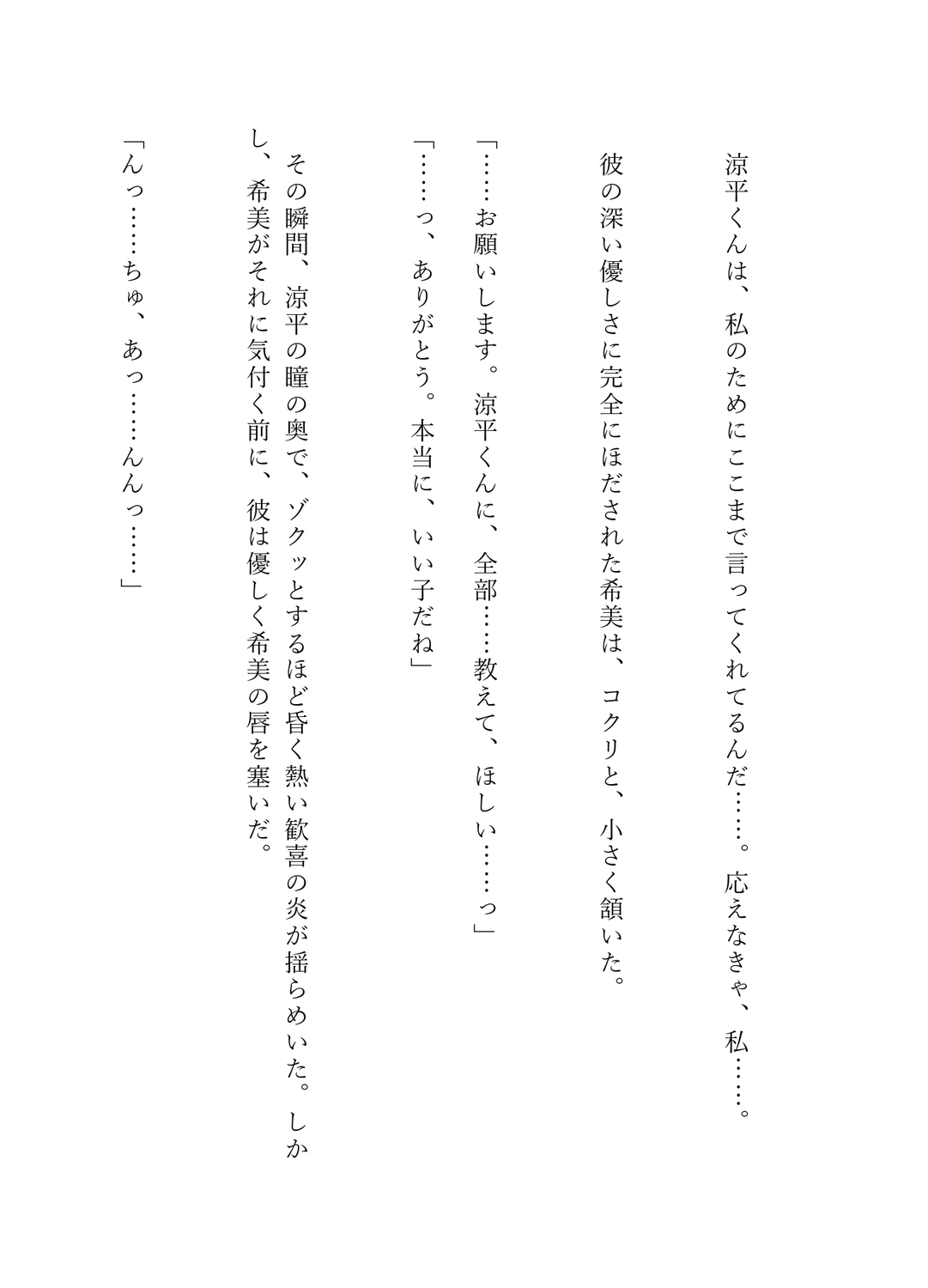 涼平くんは、私のためにここまで言ってくれてるんだ……。応えなきゃ、私……。

彼の深い優しさに完全にほだされた希美は、コクリと、小さく頷いた。

「……お願いします。涼平くんに、全部……教えて、ほしい……っ」

「……っ、ありがとう。本当に、いい子だね」

その瞬間、涼平の瞳の奥で、ゾクッとするほど昏く熱い歓喜の炎が揺らめいた。しかし、希美がそれに気付く前に、彼は優しく希美の唇を塞いだ。

「んっ……ちゅ、あっ……んんっ……」